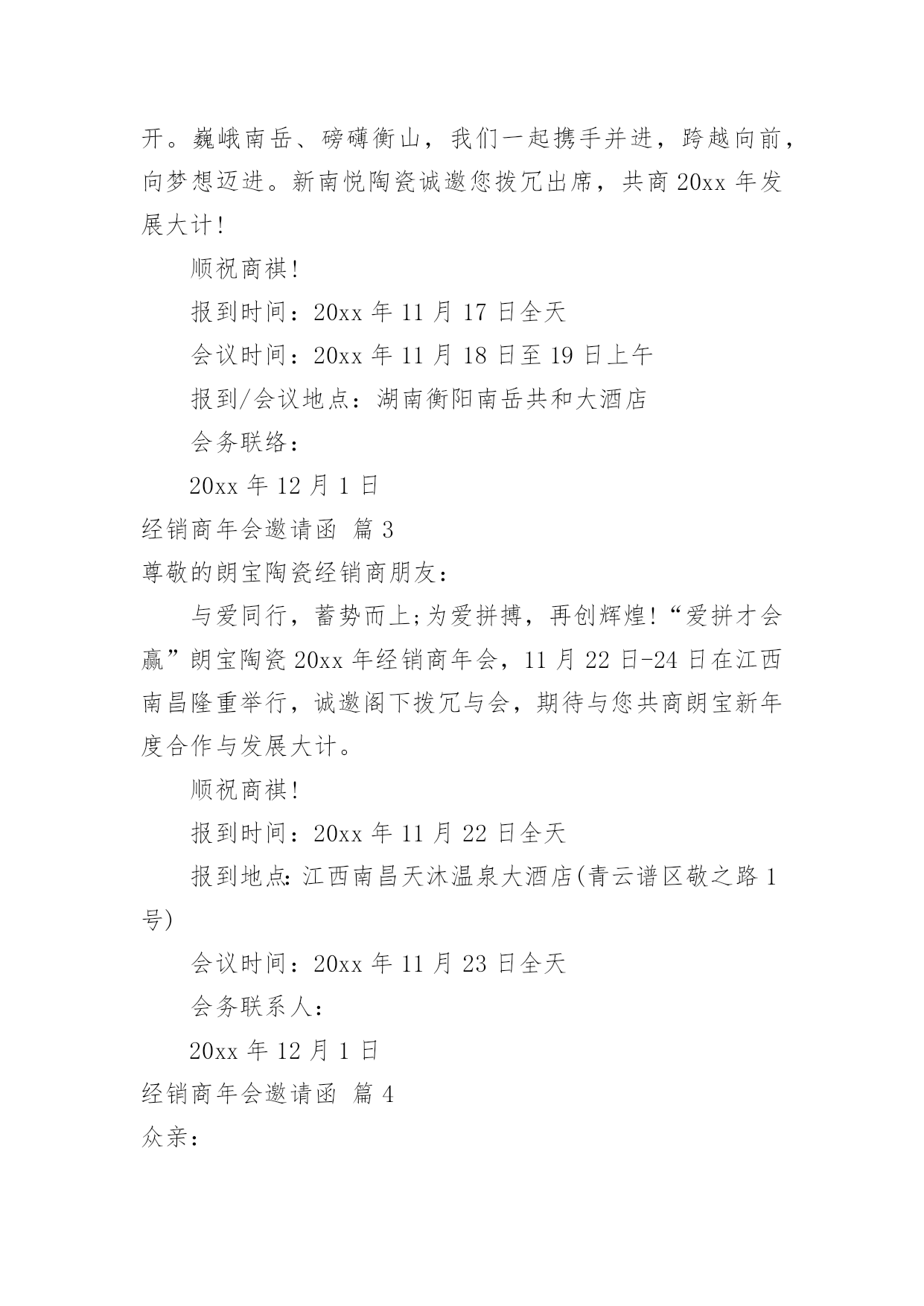 开。巍峨南岳、磅礴衡山，我们一起携手并进，跨越向前，向梦想迈进。新南悦陶瓷诚邀您拨冗出席，共商 20xx 年发展大计!

顺祝商祺!

报到时间：20xx 年 11 月 17 日全天

会议时间：20xx 年 11 月 18 日至 19 日上午

报到/会议地点：湖南衡阳南岳共和大酒店

会务联络：

20xx 年 12 月 1 日

经销商年会邀请函 篇 3

尊敬的朗宝陶瓷经销商朋友：

与爱同行，蓄势而上;为爱拼搏，再创辉煌!“爱拼才会赢”朗宝陶瓷 20xx 年经销商年会，11 月 22 日-24 日在江西南昌隆重举行，诚邀阁下拨冗与会，期待与您共商朗宝新年度合作与发展大计。

顺祝商祺!

报到时间：20xx 年 11 月 22 日全天

报到地点:江西南昌天沐温泉大酒店(青云谱区敬之路 1 号)

会议时间：20xx 年 11 月 23 日全天

会务联系人：

20xx 年 12 月 1 日

经销商年会邀请函 篇 4

众亲：